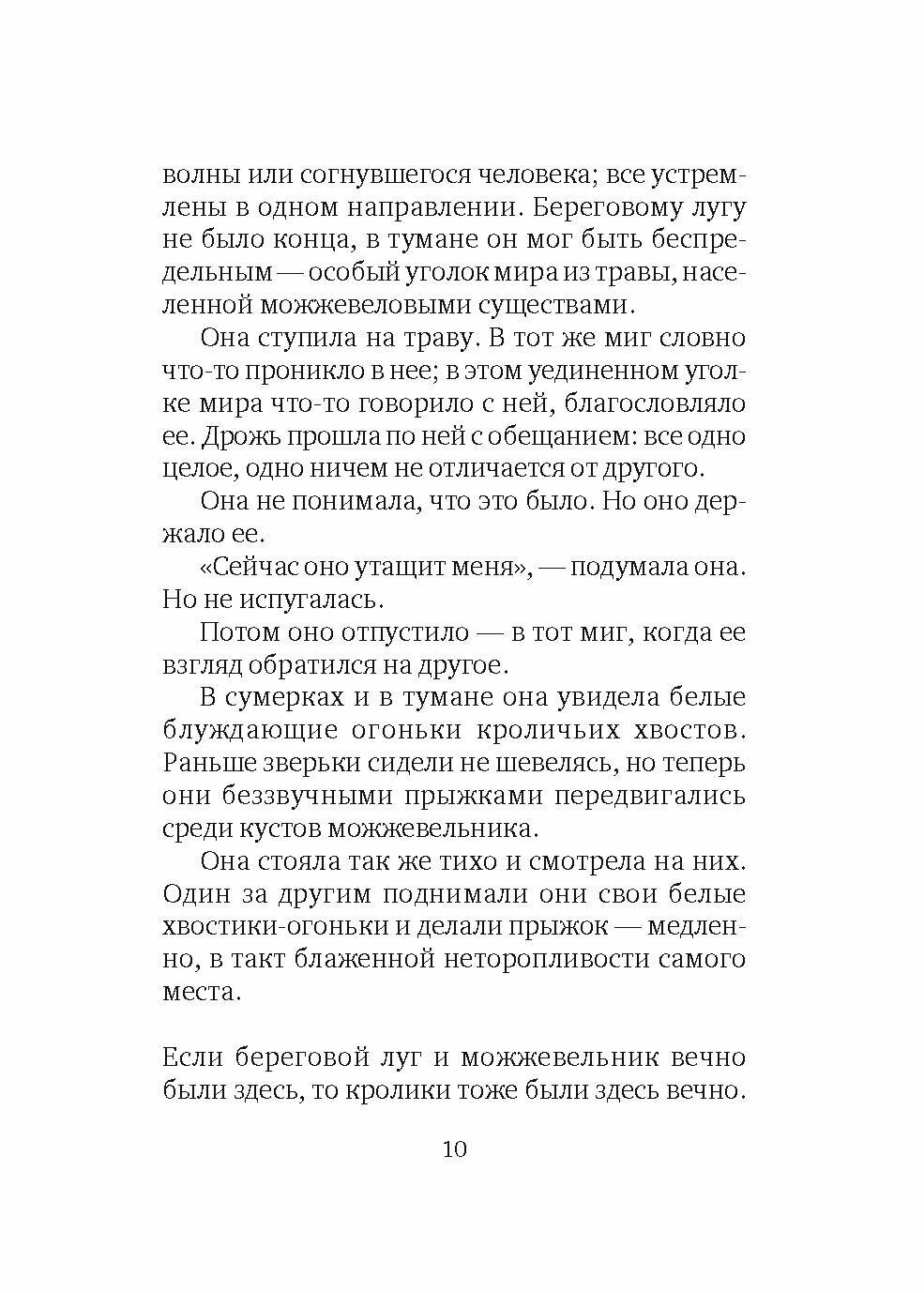 волны или согнувшегося человека; все устремлены в одном направлении. Береговому лугу не было конца, в тумане он мог быть беспредельным — особый уголок мира из травы, населенной можжевеловыми существами.

Она ступила на траву. В тот же миг словно что-то проникло в нее; в этом уединенном уголке мира что-то говорило с ней, благословляло ее. Дрожь прошла по ней с обещанием: все одно целое, одно ничем не отличается от другого.

Она не понимала, что это было. Но оно держало ее.

«Сейчас оно утащит меня», — подумала она. Но не испугалась.

Потом оно отпустило — в тот миг, когда ее взгляд обратился на другое.

В сумерках и в тумане она увидела белые блуждающие огоньки кроличьих хвостов. Раньше зверьки сидели не шевелясь, но теперь они беззвучными прыжками передвигались среди кустов можжевельника.

Она стояла так же тихо и смотрела на них. Один за другим поднимали они свои белые хвостики-огоньки и делали прыжок — медленно, в такт блаженной неторопливости самого места.

Если береговой луг и можжевельник вечно были здесь, то кролики тоже были здесь вечно.

10